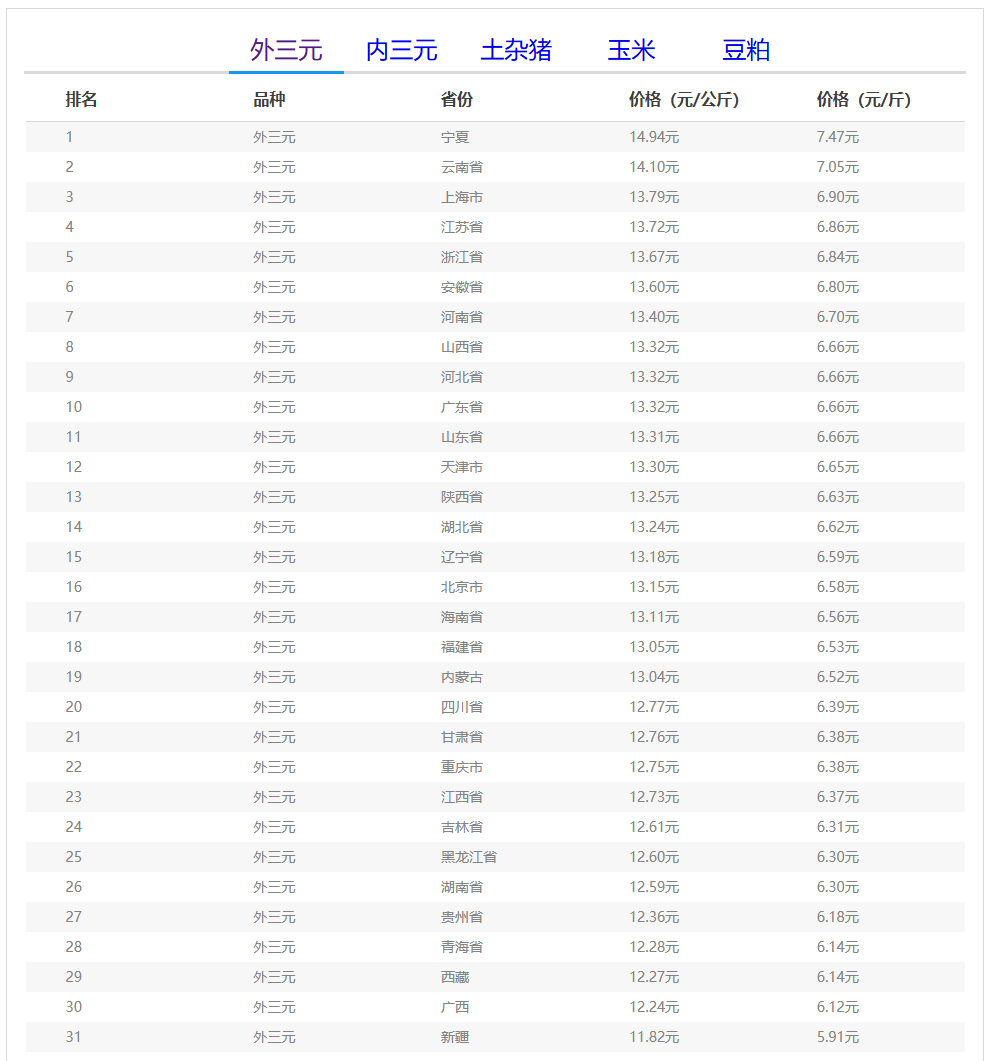 外三元　内三元　土杂猪　玉米　豆粕

| 排名 | 品种 | 省份 | 价格（元/公斤） | 价格（元/斤） |
|---|---|---|---|---|
| 1 | 外三元 | 宁夏 | 14.94元 | 7.47元 |
| 2 | 外三元 | 云南省 | 14.10元 | 7.05元 |
| 3 | 外三元 | 上海市 | 13.79元 | 6.90元 |
| 4 | 外三元 | 江苏省 | 13.72元 | 6.86元 |
| 5 | 外三元 | 浙江省 | 13.67元 | 6.84元 |
| 6 | 外三元 | 安徽省 | 13.60元 | 6.80元 |
| 7 | 外三元 | 河南省 | 13.40元 | 6.70元 |
| 8 | 外三元 | 山西省 | 13.32元 | 6.66元 |
| 9 | 外三元 | 河北省 | 13.32元 | 6.66元 |
| 10 | 外三元 | 广东省 | 13.32元 | 6.66元 |
| 11 | 外三元 | 山东省 | 13.31元 | 6.66元 |
| 12 | 外三元 | 天津市 | 13.30元 | 6.65元 |
| 13 | 外三元 | 陕西省 | 13.25元 | 6.63元 |
| 14 | 外三元 | 湖北省 | 13.24元 | 6.62元 |
| 15 | 外三元 | 辽宁省 | 13.18元 | 6.59元 |
| 16 | 外三元 | 北京市 | 13.15元 | 6.58元 |
| 17 | 外三元 | 海南省 | 13.11元 | 6.56元 |
| 18 | 外三元 | 福建省 | 13.05元 | 6.53元 |
| 19 | 外三元 | 内蒙古 | 13.04元 | 6.52元 |
| 20 | 外三元 | 四川省 | 12.77元 | 6.39元 |
| 21 | 外三元 | 甘肃省 | 12.76元 | 6.38元 |
| 22 | 外三元 | 重庆市 | 12.75元 | 6.38元 |
| 23 | 外三元 | 江西省 | 12.73元 | 6.37元 |
| 24 | 外三元 | 吉林省 | 12.61元 | 6.31元 |
| 25 | 外三元 | 黑龙江省 | 12.60元 | 6.30元 |
| 26 | 外三元 | 湖南省 | 12.59元 | 6.30元 |
| 27 | 外三元 | 贵州省 | 12.36元 | 6.18元 |
| 28 | 外三元 | 青海省 | 12.28元 | 6.14元 |
| 29 | 外三元 | 西藏 | 12.27元 | 6.14元 |
| 30 | 外三元 | 广西 | 12.24元 | 6.12元 |
| 31 | 外三元 | 新疆 | 11.82元 | 5.91元 |